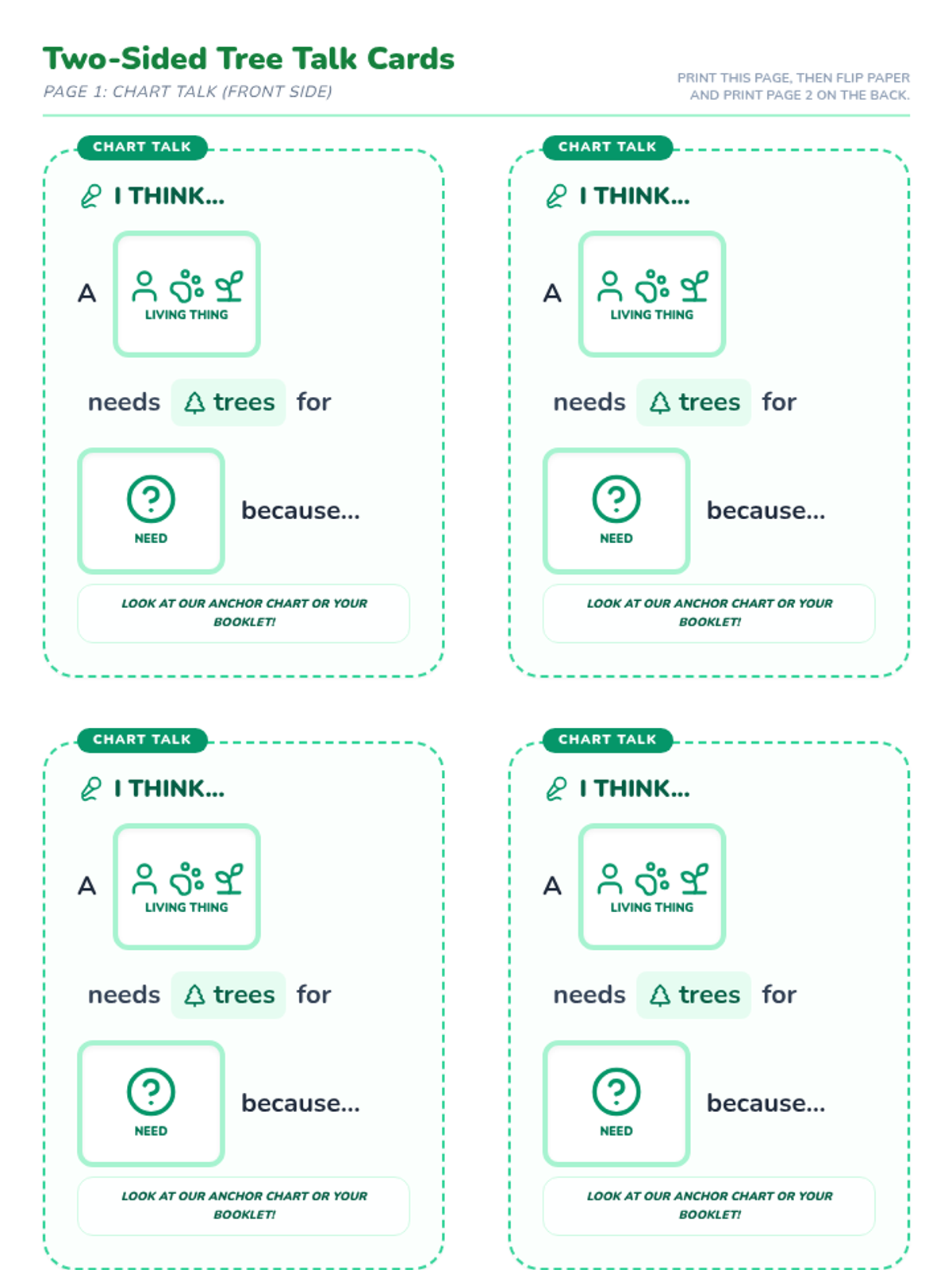 Two-Sided Tree Talk Cards
PAGE 1: CHART TALK (FRONT SIDE)

PRINT THIS PAGE, THEN FLIP PAPER AND PRINT PAGE 2 ON THE BACK.

CHART TALK

I THINK...

A

LIVING THING

needs trees for

NEED

because...

LOOK AT OUR ANCHOR CHART OR YOUR BOOKLET!

CHART TALK

I THINK...

A

LIVING THING

needs trees for

NEED

because...

LOOK AT OUR ANCHOR CHART OR YOUR BOOKLET!

CHART TALK

I THINK...

A

LIVING THING

needs trees for

NEED

because...

LOOK AT OUR ANCHOR CHART OR YOUR BOOKLET!

CHART TALK

I THINK...

A

LIVING THING

needs trees for

NEED

because...

LOOK AT OUR ANCHOR CHART OR YOUR BOOKLET!